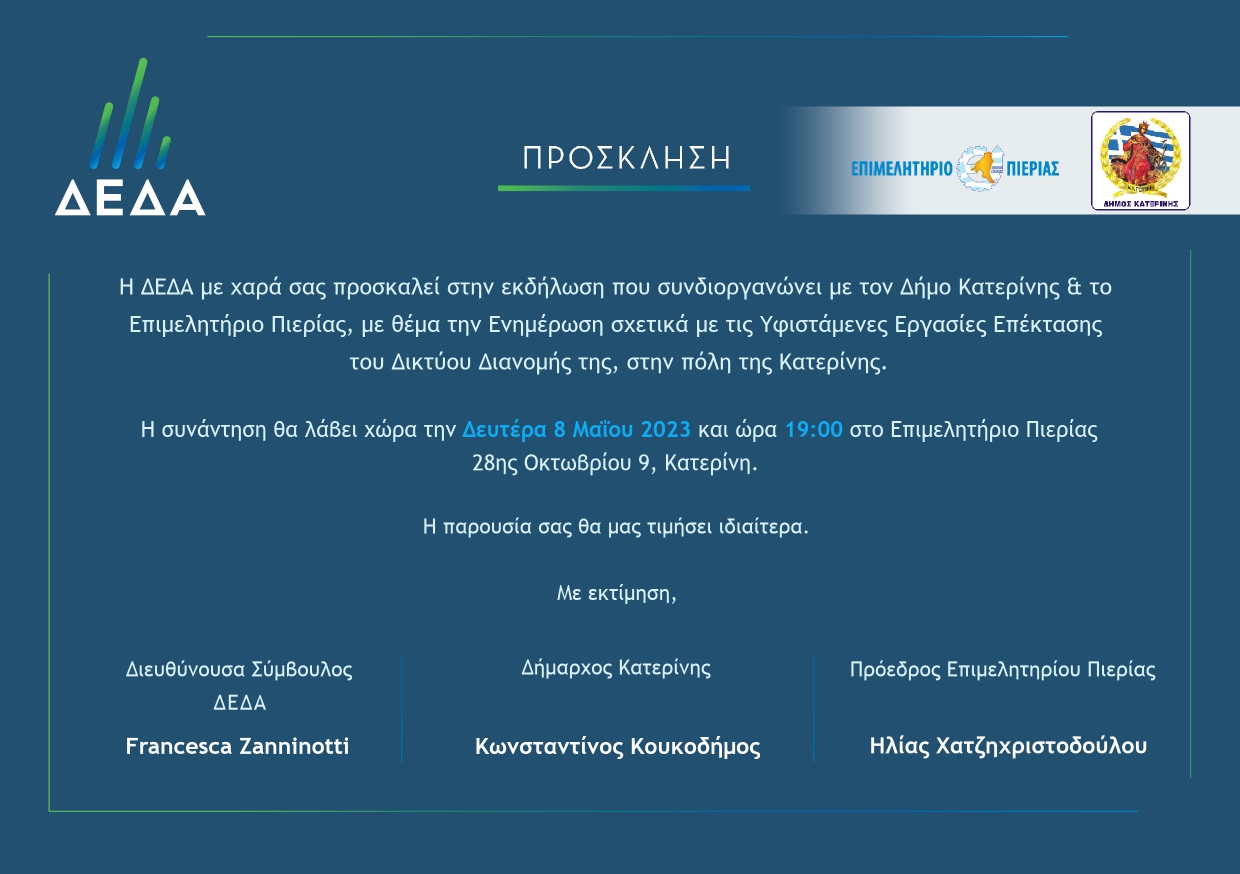 ΔΕΔΑ

ΠΡΟΣΚΛΗΣΗ

ΕΠΙΜΕΛΗΤΗΡΙΟ ΠΙΕΡΙΑΣ

ΔΗΜΟΣ ΚΑΤΕΡΙΝΗΣ

Η ΔΕΔΑ με χαρά σας προσκαλεί στην εκδήλωση που συνδιοργανώνει με τον Δήμο Κατερίνης & το Επιμελητήριο Πιερίας, με θέμα την Ενημέρωση σχετικά με τις Υφιστάμενες Εργασίες Επέκτασης του Δικτύου Διανομής της, στην πόλη της Κατερίνης.

Η συνάντηση θα λάβει χώρα την Δευτέρα 8 Μαΐου 2023 και ώρα 19:00 στο Επιμελητήριο Πιερίας 28ης Οκτωβρίου 9, Κατερίνη.

Η παρουσία σας θα μας τιμήσει ιδιαίτερα.

Με εκτίμηση,

Διευθύνουσα Σύμβουλος ΔΕΔΑ

Francesca Zanninotti

Δήμαρχος Κατερίνης

Κωνσταντίνος Κουκοδήμος

Πρόεδρος Επιμελητηρίου Πιερίας

Ηλίας Χατζηχριστοδούλου